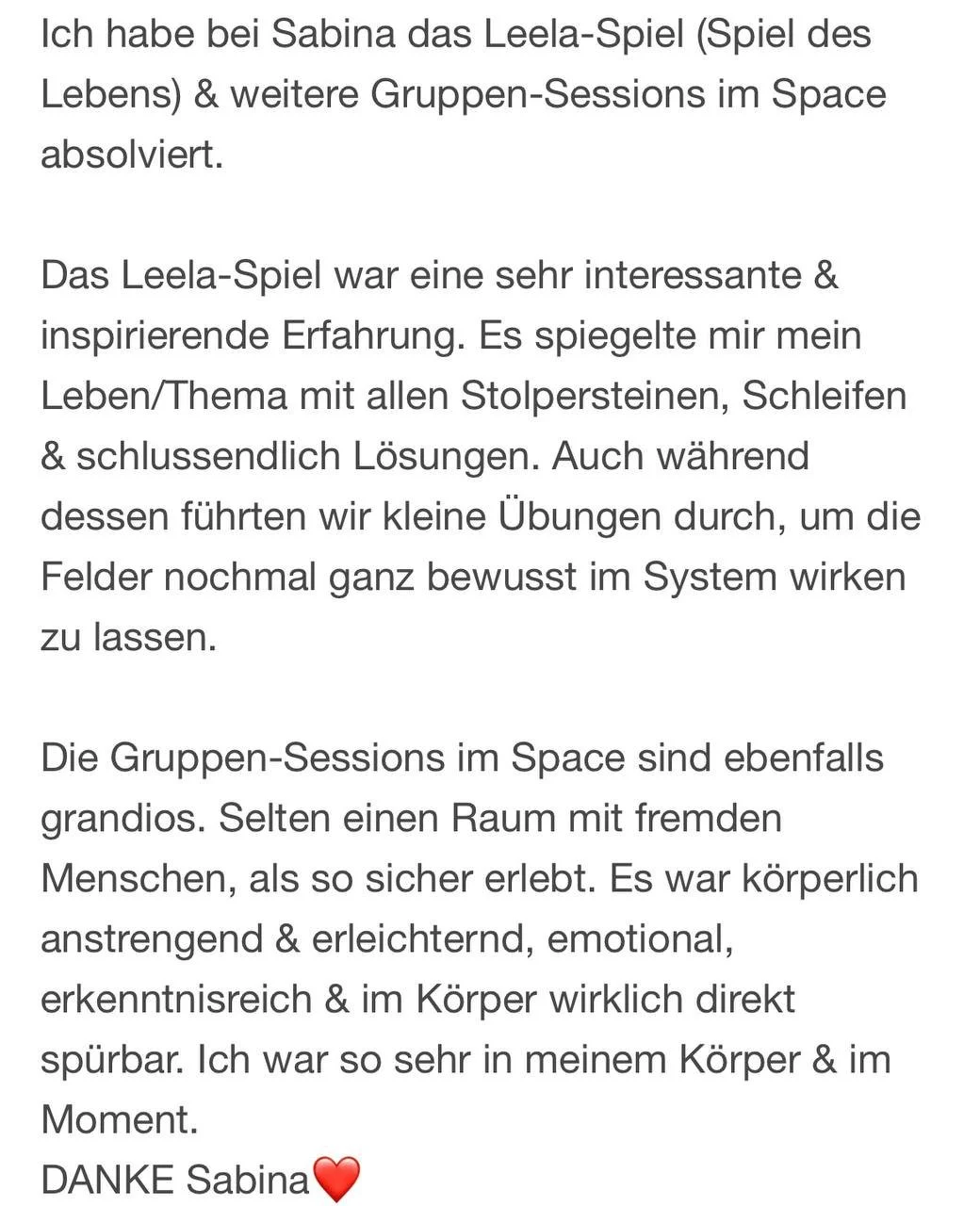 Ich habe bei Sabina das Leela-Spiel (Spiel des Lebens) & weitere Gruppen-Sessions im Space absolviert.

Das Leela-Spiel war eine sehr interessante & inspirierende Erfahrung. Es spiegelte mir mein Leben/Thema mit allen Stolpersteinen, Schleifen & schlussendlich Lösungen. Auch während dessen führten wir kleine Übungen durch, um die Felder nochmal ganz bewusst im System wirken zu lassen.

Die Gruppen-Sessions im Space sind ebenfalls grandios. Selten einen Raum mit fremden Menschen, als so sicher erlebt. Es war körperlich anstrengend & erleichternd, emotional, erkenntnisreich & im Körper wirklich direkt spürbar. Ich war so sehr in meinem Körper & im Moment.
DANKE Sabina❤️